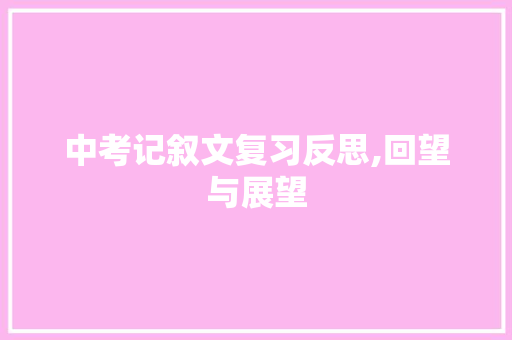 中考记叙文复习反思,回望与展望